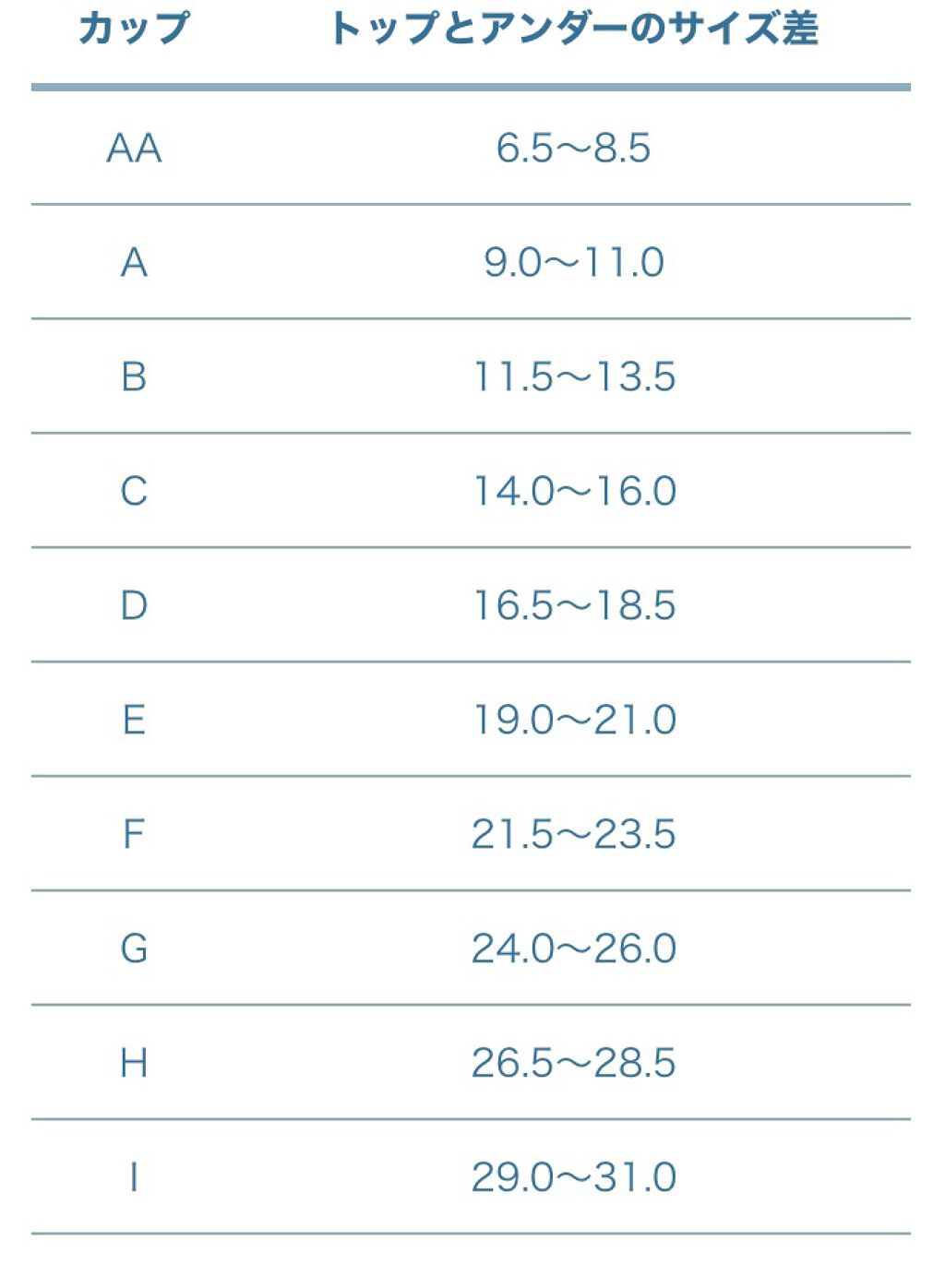 | カップ | トップとアンダーのサイズ差 |
|---|---|
| AA | 6.5〜8.5 |
| A | 9.0〜11.0 |
| B | 11.5〜13.5 |
| C | 14.0〜16.0 |
| D | 16.5〜18.5 |
| E | 19.0〜21.0 |
| F | 21.5〜23.5 |
| G | 24.0〜26.0 |
| H | 26.5〜28.5 |
| I | 29.0〜31.0 |